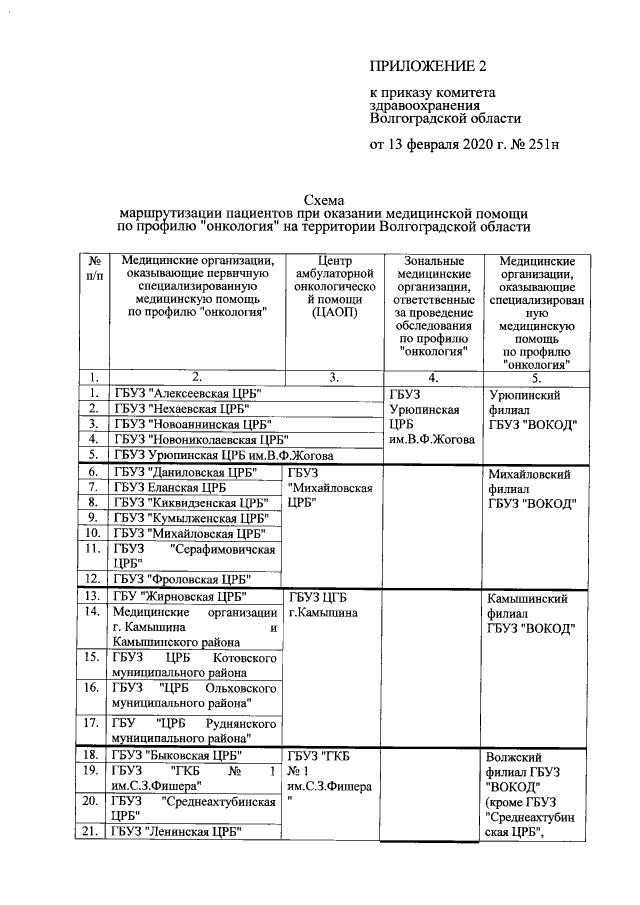 ПРИЛОЖЕНИЕ 2

к приказу комитета здравоохранения Волгоградской области

от 13 февраля 2020 г. № 251н

Схема
маршрутизации пациентов при оказании медицинской помощи по профилю "онкология" на территории Волгоградской области

| № п/п | Медицинские организации, оказывающие первичную специализированную медицинскую помощь по профилю "онкология" | Центр амбулаторной онкологической помощи (ЦАОП) | Зональные медицинские организации, ответственные за проведение обследования по профилю "онкология" | Медицинские организации, оказывающие специализированную медицинскую помощь по профилю "онкология" |
|---|---|---|---|---|
| 1. | 2. | 3. | 4. | 5. |
| 1. | ГБУЗ "Алексеевская ЦРБ" | | ГБУЗ Урюпинская ЦРБ им.В.Ф.Жогова | Урюпинский филиал ГБУЗ "ВОКОД" |
| 2. | ГБУЗ "Нехаевская ЦРБ" | | | |
| 3. | ГБУЗ "Новоаннинская ЦРБ" | | | |
| 4. | ГБУЗ "Новониколаевская ЦРБ" | | | |
| 5. | ГБУЗ Урюпинская ЦРБ им.В.Ф.Жогова | | | |
| 6. | ГБУЗ "Даниловская ЦРБ" | ГБУЗ "Михайловская ЦРБ" | | Михайловский филиал ГБУЗ "ВОКОД" |
| 7. | ГБУЗ Еланская ЦРБ | | | |
| 8. | ГБУЗ "Киквидзенская ЦРБ" | | | |
| 9. | ГБУЗ "Кумылженская ЦРБ" | | | |
| 10. | ГБУЗ "Михайловская ЦРБ" | | | |
| 11. | ГБУЗ "Серафимовичская ЦРБ" | | | |
| 12. | ГБУЗ "Фроловская ЦРБ" | | | |
| 13. | ГБУ "Жирновская ЦРБ" | ГБУЗ ЦГБ г.Камышина | | Камышинский филиал ГБУЗ "ВОКОД" |
| 14. | Медицинские организации г. Камышина и Камышинского района | | | |
| 15. | ГБУЗ ЦРБ Котовского муниципального района | | | |
| 16. | ГБУЗ "ЦРБ Ольховского муниципального района" | | | |
| 17. | ГБУ "ЦРБ Руднянского муниципального района" | | | |
| 18. | ГБУЗ "Быковская ЦРБ" | ГБУЗ "ГКБ № 1 им.С.З.Фишера" | | Волжский филиал ГБУЗ "ВОКОД" (кроме ГБУЗ "Среднеахтубинская ЦРБ", |
| 19. | ГБУЗ "ГКБ № 1 им.С.З.Фишера" | | | |
| 20. | ГБУЗ "Среднеахтубинская ЦРБ" | | | |
| 21. | ГБУЗ "Ленинская ЦРБ" | | | |